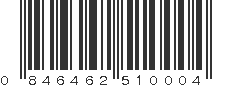 0 846462 510004